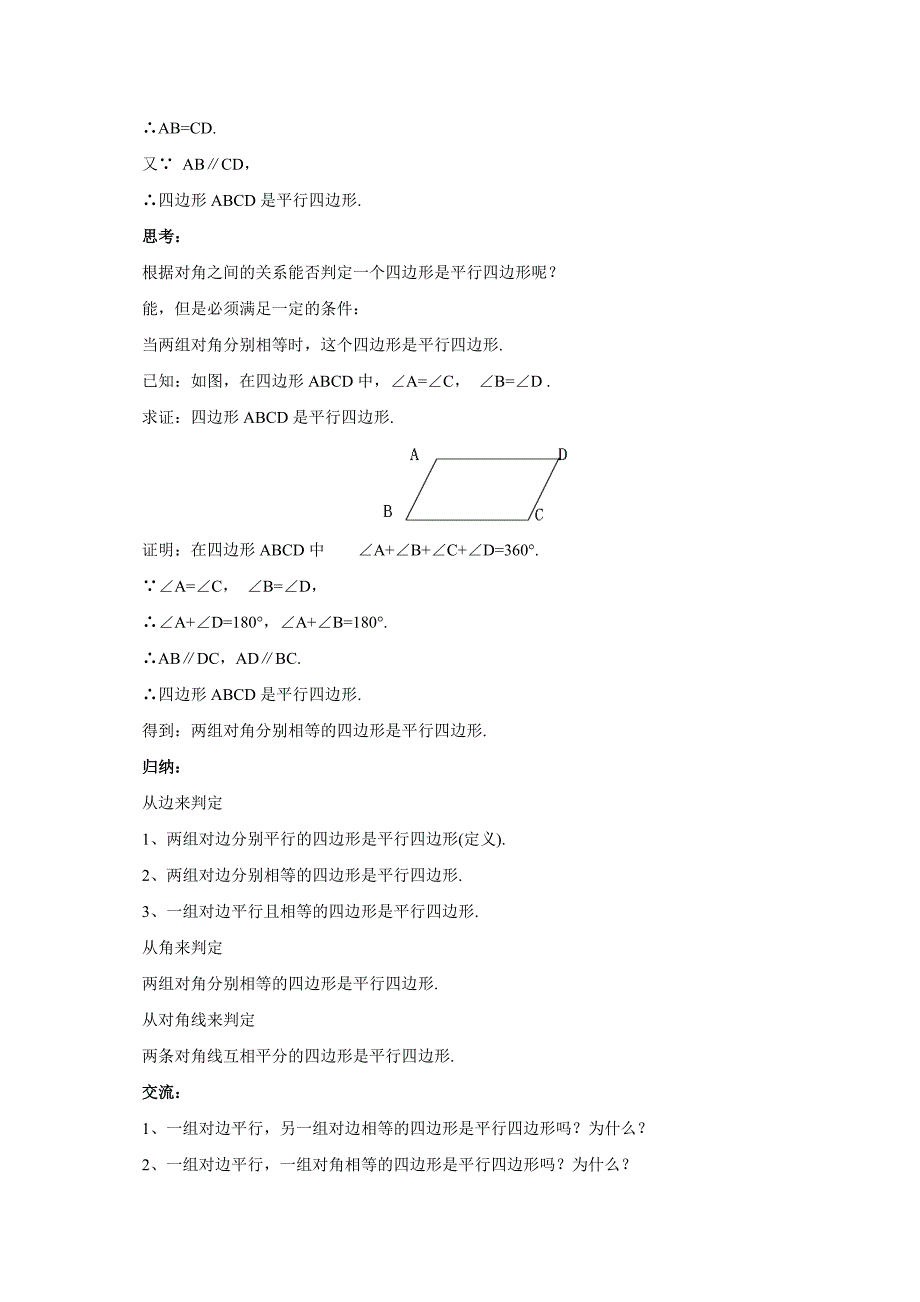 ∴AB=CD.

又∵ AB∥CD，

∴四边形 ABCD 是平行四边形.

思考：

根据对角之间的关系能否判定一个四边形是平行四边形呢？

能，但是必须满足一定的条件：

当两组对角分别相等时，这个四边形是平行四边形.

已知：如图，在四边形 ABCD 中，∠A=∠C， ∠B=∠D .

求证：四边形 ABCD 是平行四边形.

A D B C

证明：在四边形 ABCD 中 ∠A+∠B+∠C+∠D=360°.

∵∠A=∠C， ∠B=∠D，

∴∠A+∠D=180°，∠A+∠B=180°.

∴AB∥DC，AD∥BC.

∴四边形 ABCD 是平行四边形.

得到：两组对角分别相等的四边形是平行四边形.

归纳：

从边来判定

1、两组对边分别平行的四边形是平行四边形(定义).

2、两组对边分别相等的四边形是平行四边形.

3、一组对边平行且相等的四边形是平行四边形.

从角来判定

两组对角分别相等的四边形是平行四边形.

从对角线来判定

两条对角线互相平分的四边形是平行四边形.

交流：

1、一组对边平行，另一组对边相等的四边形是平行四边形吗？为什么？

2、一组对边平行，一组对角相等的四边形是平行四边形吗？为什么？